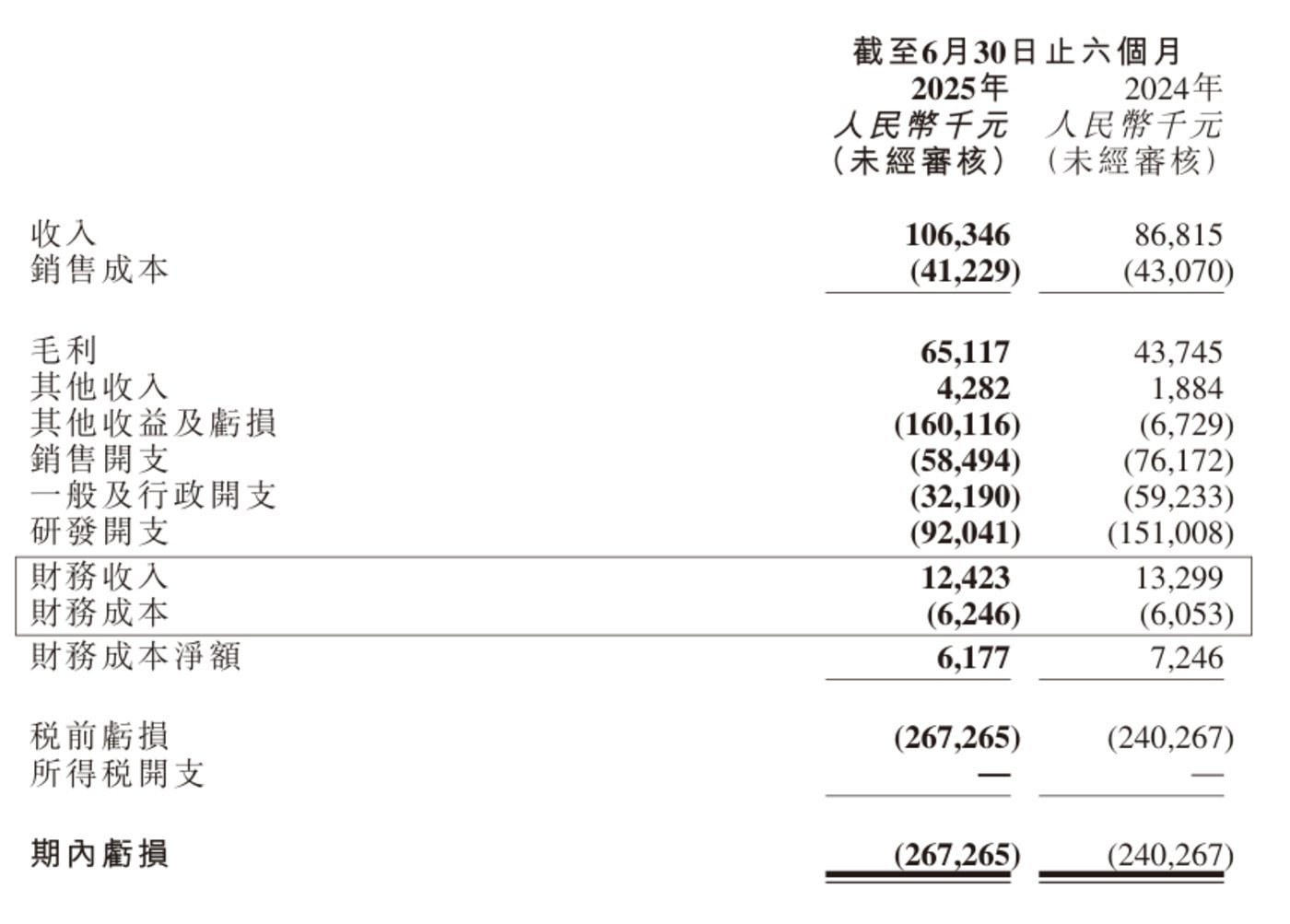 | | 截至6月30日止六個月 | |
|---|---|---|
| | 2025年 | 2024年 |
| | 人民幣千元 | 人民幣千元 |
| | （未經審核） | （未經審核） |
| 收入 | 106,346 | 86,815 |
| 銷售成本 | (41,229) | (43,070) |
| 毛利 | 65,117 | 43,745 |
| 其他收入 | 4,282 | 1,884 |
| 其他收益及虧損 | (160,116) | (6,729) |
| 銷售開支 | (58,494) | (76,172) |
| 一般及行政開支 | (32,190) | (59,233) |
| 研發開支 | (92,041) | (151,008) |
| 財務收入 | 12,423 | 13,299 |
| 財務成本 | (6,246) | (6,053) |
| 財務成本淨額 | 6,177 | 7,246 |
| 税前虧損 | (267,265) | (240,267) |
| 所得税開支 | — | — |
| 期內虧損 | (267,265) | (240,267) |